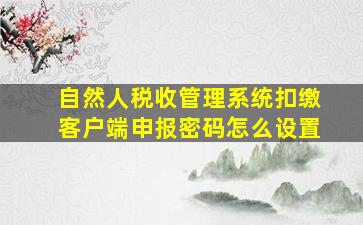 自然人税收管理系统扣缴客户端申报密码怎么设置